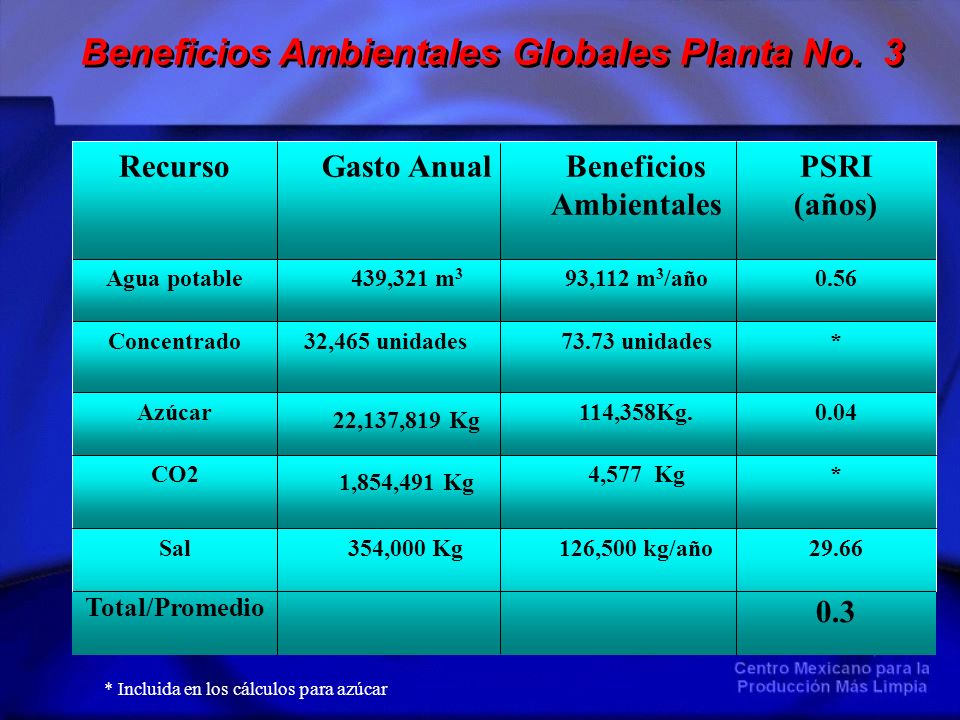 Beneficios Ambientales Globales Planta No. 3

| Recurso | Gasto Anual | Beneficios Ambientales | PSRI (años) |
|---|---|---|---|
| Agua potable | 439,321 $m^3$ | 93,112 $m^3$/año | 0.56 |
| Concentrado | 32,465 unidades | 73.73 unidades | * |
| Azúcar | 22,137,819 Kg | 114,358Kg. | 0.04 |
| CO2 | 1,854,491 Kg | 4,577 Kg | * |
| Sal | 354,000 Kg | 126,500 kg/año | 29.66 |
| Total/Promedio | | | 0.3 |

* Incluida en los cálculos para azúcar

Centro Mexicano para la Producción Más Limpia